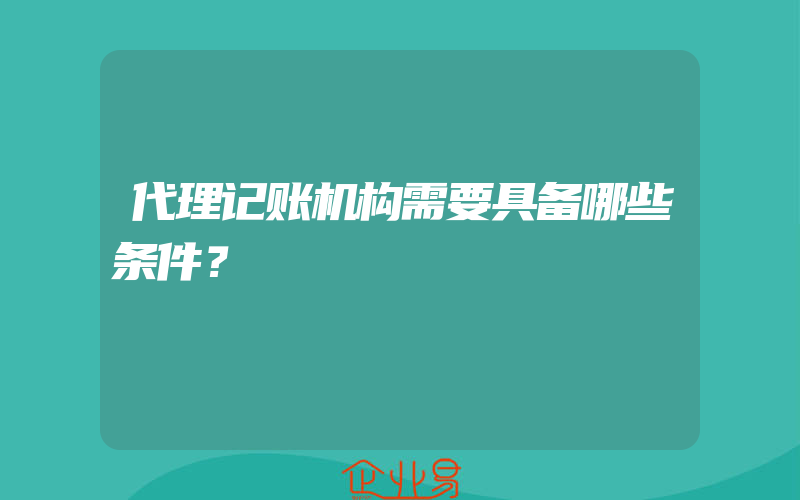 代理记账机构需要具备哪些条件？

企业易